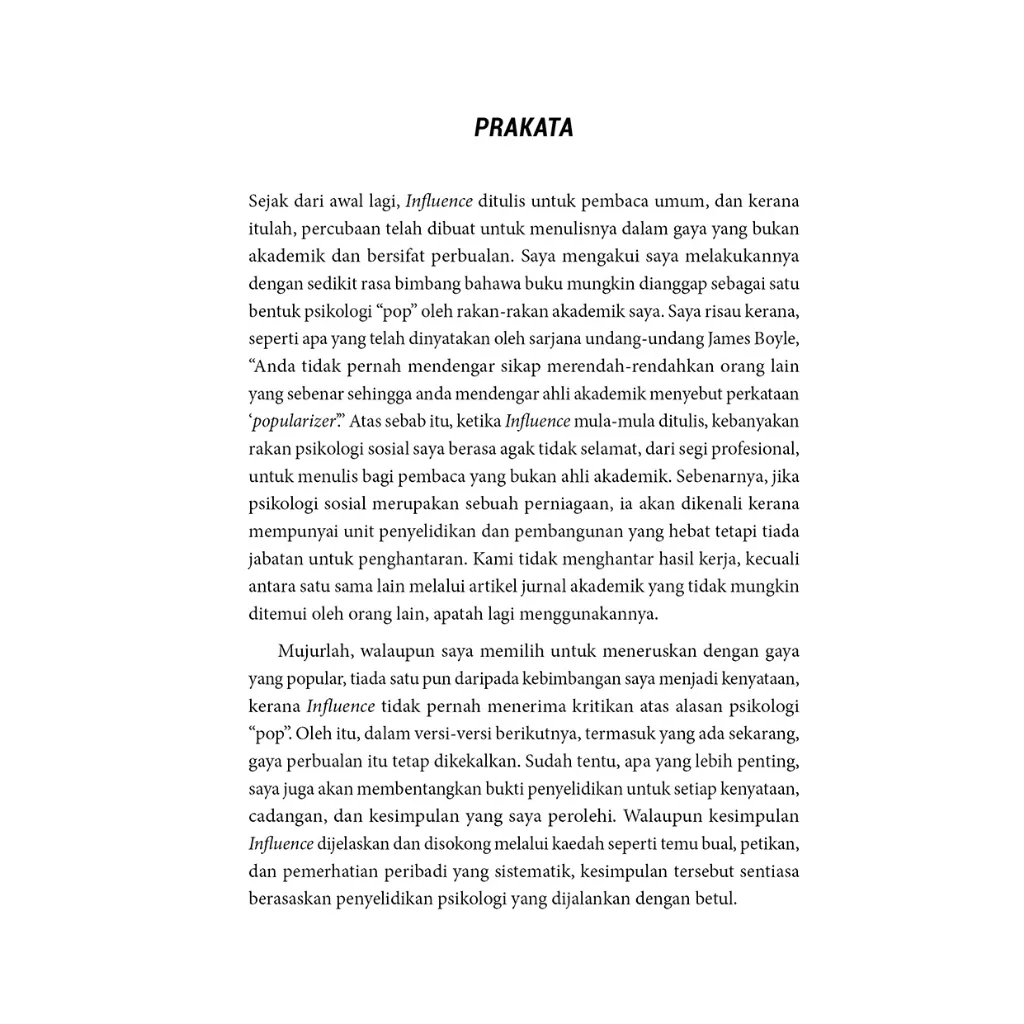 PRAKATA

Sejak dari awal lagi, Influence ditulis untuk pembaca umum, dan kerana itulah, percubaan telah dibuat untuk menulisnya dalam gaya yang bukan akademik dan bersifat perbualan. Saya mengakui saya melakukannya dengan sedikit rasa bimbang bahawa buku mungkin dianggap sebagai satu bentuk psikologi "pop" oleh rakan-rakan akademik saya. Saya risau kerana, seperti apa yang telah dinyatakan oleh sarjana undang-undang James Boyle, "Anda tidak pernah mendengar sikap merendah-rendahkan orang lain yang sebenar sehingga anda mendengar ahli akademik menyebut perkataan 'popularizer'." Atas sebab itu, ketika Influence mula-mula ditulis, kebanyakan rakan psikologi sosial saya berasa agak tidak selamat, dari segi profesional, untuk menulis bagi pembaca yang bukan ahli akademik. Sebenarnya, jika psikologi sosial merupakan sebuah perniagaan, ia akan dikenali kerana mempunyai unit penyelidikan dan pembangunan yang hebat tetapi tiada jabatan untuk penghantaran. Kami tidak menghantar hasil kerja, kecuali antara satu sama lain melalui artikel jurnal akademik yang tidak mungkin ditemui oleh orang lain, apatah lagi menggunakannya.

Mujurlah, walaupun saya memilih untuk meneruskan dengan gaya yang popular, tiada satu pun daripada kebimbangan saya menjadi kenyataan, kerana Influence tidak pernah menerima kritikan atas alasan psikologi "pop". Oleh itu, dalam versi-versi berikutnya, termasuk yang ada sekarang, gaya perbualan itu tetap dikekalkan. Sudah tentu, apa yang lebih penting, saya juga akan membentangkan bukti penyelidikan untuk setiap kenyataan, cadangan, dan kesimpulan yang saya perolehi. Walaupun kesimpulan Influence dijelaskan dan disokong melalui kaedah seperti temu bual, petikan, dan pemerhatian peribadi yang sistematik, kesimpulan tersebut sentiasa berasaskan penyelidikan psikologi yang dijalankan dengan betul.